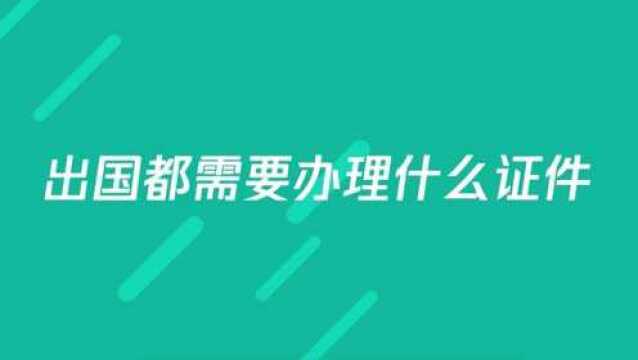 出国都需要办理什么证件